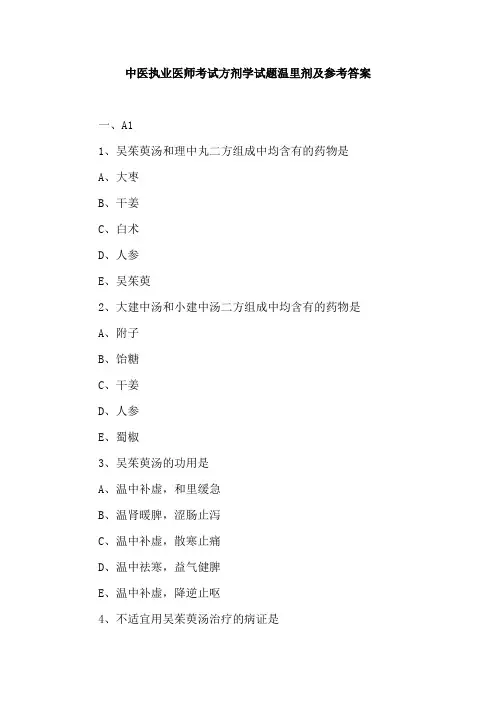 中医执业医师考试方剂学试题温里剂及参考答案

一、A1

1、吴茱萸汤和理中丸二方组成中均含有的药物是

A、大枣

B、干姜

C、白术

D、人参

E、吴茱萸

2、大建中汤和小建中汤二方组成中均含有的药物是

A、附子

B、饴糖

C、干姜

D、人参

E、蜀椒

3、吴茱萸汤的功用是

A、温中补虚，和里缓急

B、温肾暖脾，涩肠止泻

C、温中补虚，散寒止痛

D、温中祛寒，益气健脾

E、温中补虚，降逆止呕

4、不适宜用吴茱萸汤治疗的病证是